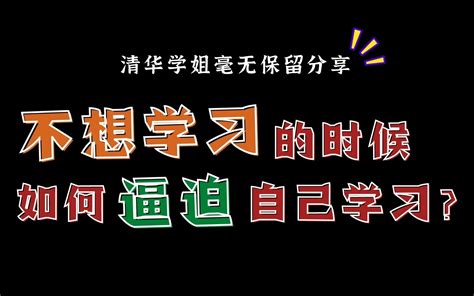 清华学姐毫无保留分享

不想学习的时候
如何逼迫自己学习?